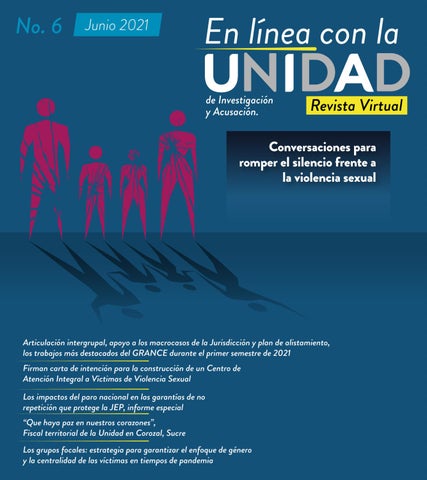 No. 6 Junio 2021

En línea con la UNIDAD de Investigación y Acusación.

Revista Virtual

Conversaciones para romper el silencio frente a la violencia sexual

Articulación intergrupal, apoyo a los macrocasos de la Jurisdicción y plan de alistamiento, los trabajos más destacados del GRANCE durante el primer semestre de 2021

Firman carta de intención para la construcción de un Centro de Atención Integral a Víctimas de Violencia Sexual

Los impactos del paro nacional en las garantías de no repetición que protege la JEP, informe especial

"Que haya paz en nuestros corazones", Fiscal territorial de la Unidad en Corozal, Sucre

Los grupos focales: estrategia para garantizar el enfoque de género y la centralidad de las víctimas en tiempos de pandemia